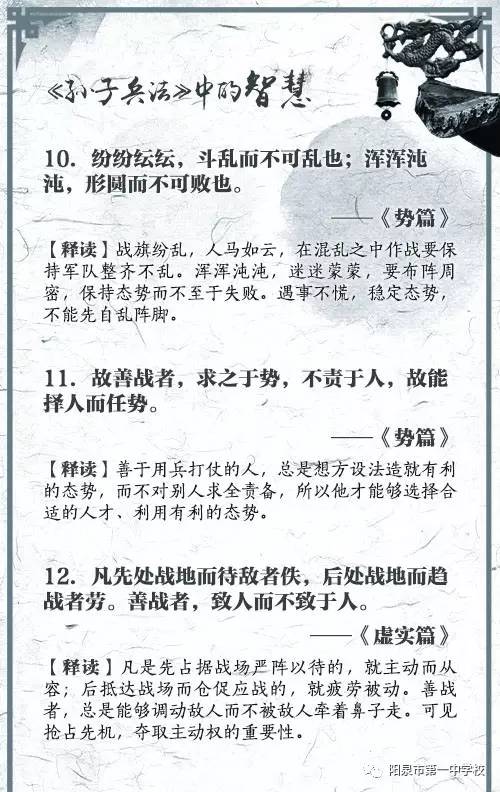 《孙子兵法》中的智慧

10. 纷纷纭纭，斗乱而不可乱也；浑浑沌沌，形圆而不可败也。

——《势篇》

【释读】战旗纷乱，人马如云，在混乱之中作战要保持军队整齐不乱。浑浑沌沌，迷迷蒙蒙，要布阵周密，保持态势而不至于失败。遇事不慌，稳定态势，不能先自乱阵脚。

11. 故善战者，求之于势，不责于人，故能择人而任势。

——《势篇》

【释读】善于用兵打仗的人，总是想方设法造就有利的态势，而不对别人求全责备，所以他才能够选择合适的人才、利用有利的态势。

12. 凡先处战地而待敌者佚，后处战地而趋战者劳。善战者，致人而不致于人。

——《虚实篇》

【释读】凡是先占据战场严阵以待的，就主动而从容；后抵达战场而仓促应战的，就疲劳被动。善战者，总是能够调动敌人而不被敌人牵着鼻子走。可见抢占先机，夺取主动权的重要性。

阳泉市第一中学校